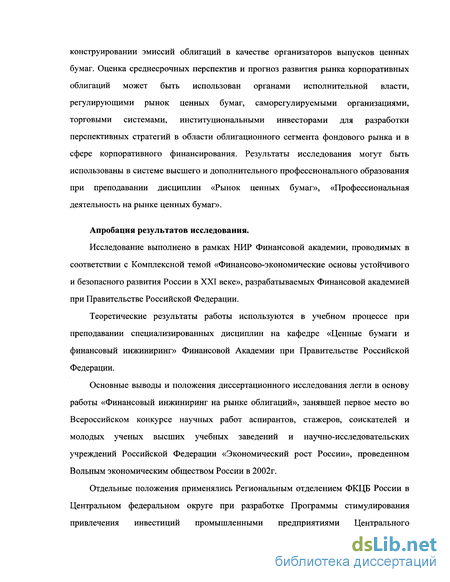 конструировании эмиссий облигаций в качестве организаторов выпусков ценных бумаг. Оценка среднесрочных перспектив и прогноз развития рынка корпоративных облигаций может быть использован органами исполнительной власти, регулирующими рынок ценных бумаг, саморегулируемыми организациями, торговыми системами, институциональными инвесторами для разработки перспективных стратегий в области облигационного сегмента фондового рынка и в сфере корпоративного финансирования. Результаты исследования могут быть использованы в системе высшего и дополнительного профессионального образования при преподавании дисциплин «Рынок ценных бумаг», «Профессиональная деятельность на рынке ценных бумаг».

Апробация результатов исследования.

Исследование выполнено в рамках НИР Финансовой академии, проводимых в соответствии с Комплексной темой «Финансово-экономические основы устойчивого и безопасного развития России в XXI веке», разрабатываемых Финансовой академией при Правительстве Российской Федерации.

Теоретические результаты работы используются в учебном процессе при преподавании специализированных дисциплин на кафедре «Ценные бумаги и финансовый инжиниринг» Финансовой Академии при Правительстве Российской Федерации.

Основные выводы и положения диссертационного исследования легли в основу работы «Финансовый инжиниринг на рынке облигаций», занявшей первое место во Всероссийском конкурсе научных работ аспирантов, стажеров, соискателей и молодых ученых высших учебных заведений и научно-исследовательских учреждений Российской Федерации «Экономический рост России», проведенном Вольным экономическим обществом России в 2002г.

Отдельные положения применялись Региональным отделением ФКЦБ России в Центральном федеральном округе при разработке Программы стимулирования привлечения инвестиций промышленными предприятиями Центрального

dsLib.net
библиотека диссертаций